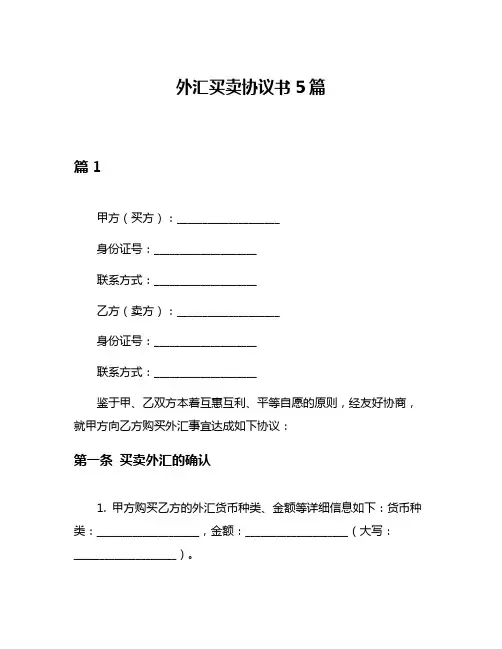 外汇买卖协议书 5 篇

篇 1

甲方（买方）：__________________

身份证号：__________________

联系方式：__________________

乙方（卖方）：__________________

身份证号：__________________

联系方式：__________________

鉴于甲、乙双方本着互惠互利、平等自愿的原则，经友好协商，就甲方向乙方购买外汇事宜达成如下协议：

第一条 买卖外汇的确认

1. 甲方购买乙方的外汇货币种类、金额等详细信息如下：货币种类：__________________，金额：__________________（大写：__________________）。